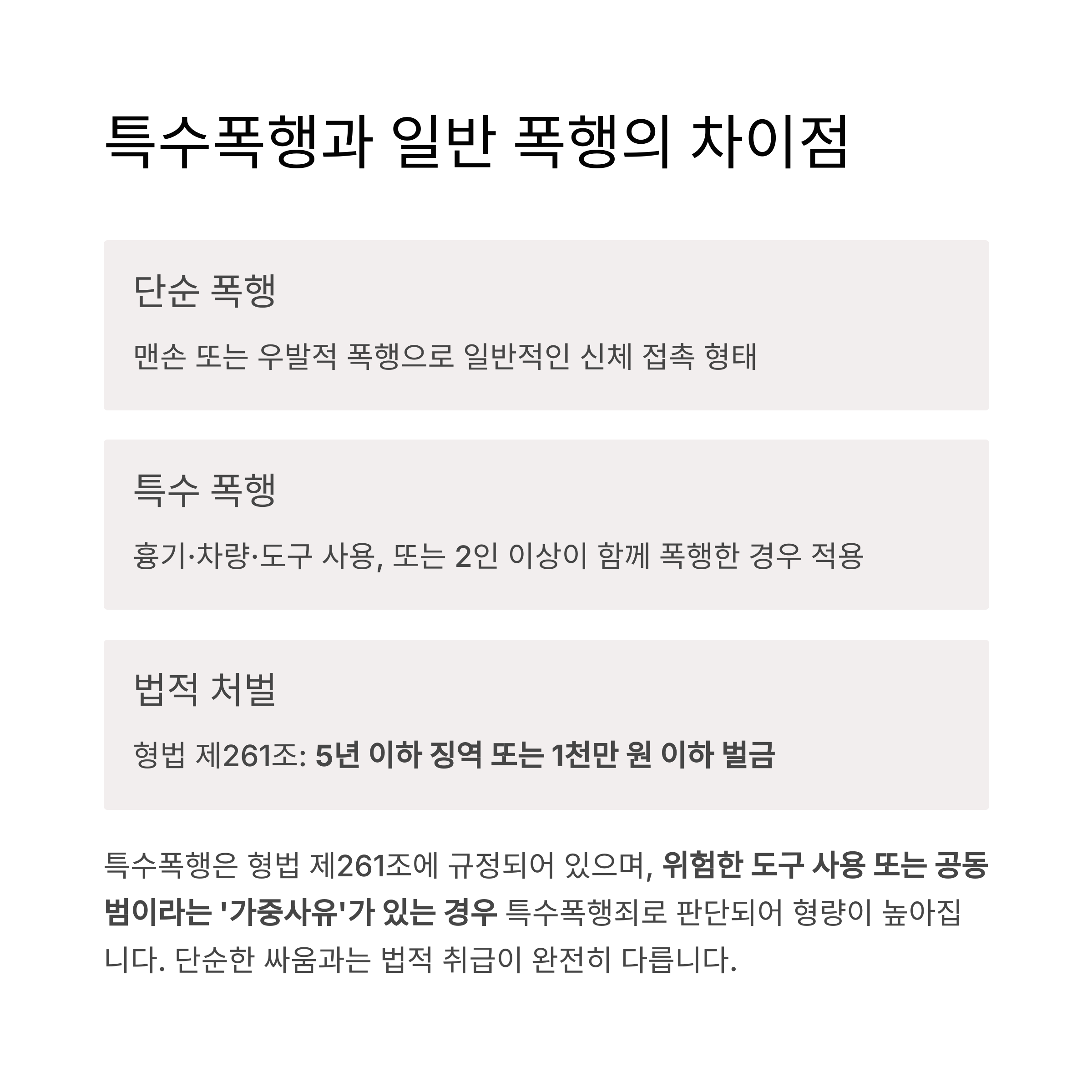 특수폭행과 일반 폭행의 차이점

단순 폭행

맨손 또는 우발적 폭행으로 일반적인 신체 접촉 형태

특수 폭행

흉기·차량·도구 사용, 또는 2인 이상이 함께 폭행한 경우 적용

법적 처벌

형법 제261조: 5년 이하 징역 또는 1천만 원 이하 벌금

특수폭행은 형법 제261조에 규정되어 있으며, 위험한 도구 사용 또는 공동범이라는 '가중사유'가 있는 경우 특수폭행죄로 판단되어 형량이 높아집니다. 단순한 싸움과는 법적 취급이 완전히 다릅니다.